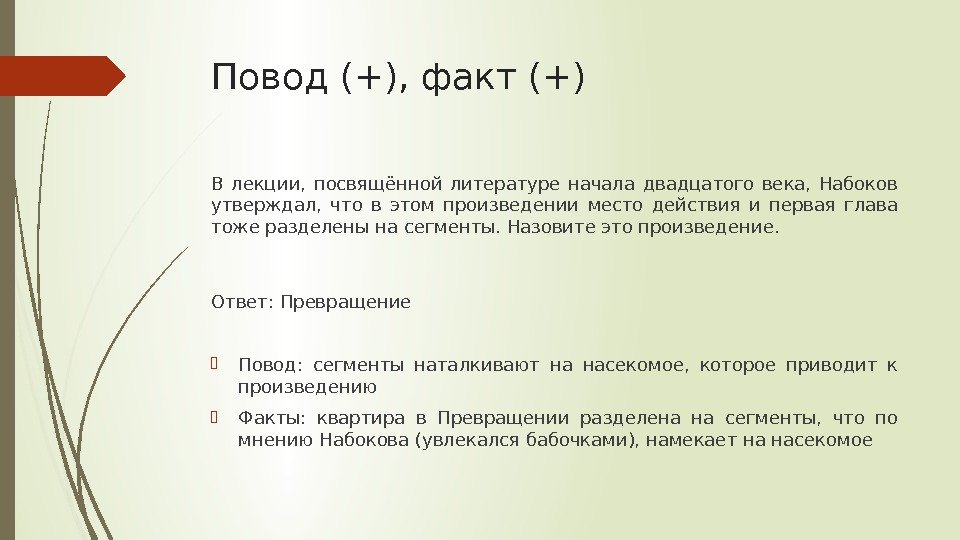 Повод (+), факт (+)

В лекции, посвящённой литературе начала двадцатого века, Набоков утверждал, что в этом произведении место действия и первая глава тоже разделены на сегменты. Назовите это произведение.

Ответ: Превращение

Повод: сегменты наталкивают на насекомое, которое приводит к произведению

Факты: квартира в Превращении разделена на сегменты, что по мнению Набокова (увлекался бабочками), намекает на насекомое